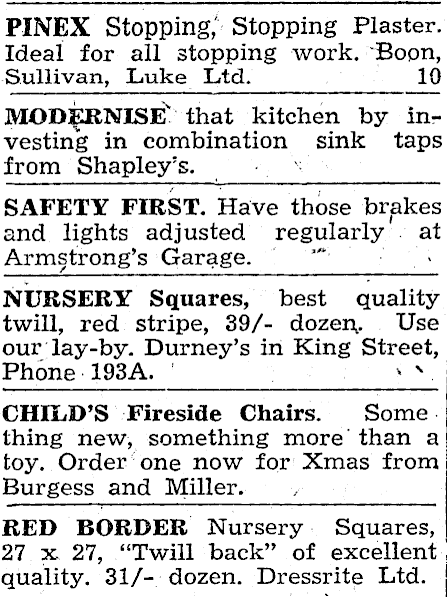 PINEX Stopping, Stopping Plaster. Ideal for all stopping work. Boon, Sullivan, Luke Ltd. 10

MODERNISE that kitchen by investing in combination sink taps from Shapley's.

SAFETY FIRST. Have those brakes and lights adjusted regularly at Armstrong's Garage.

NURSERY Squares, best quality twill, red stripe, 39/- dozen. Use our lay-by. Durney's in King Street, Phone 193A.

CHILD'S Fireside Chairs. Something new, something more than a toy. Order one now for Xmas from Burgess and Miller.

RED BORDER Nursery Squares, 27 x 27, "Twill back" of excellent quality. 31/- dozen. Dressrite Ltd.